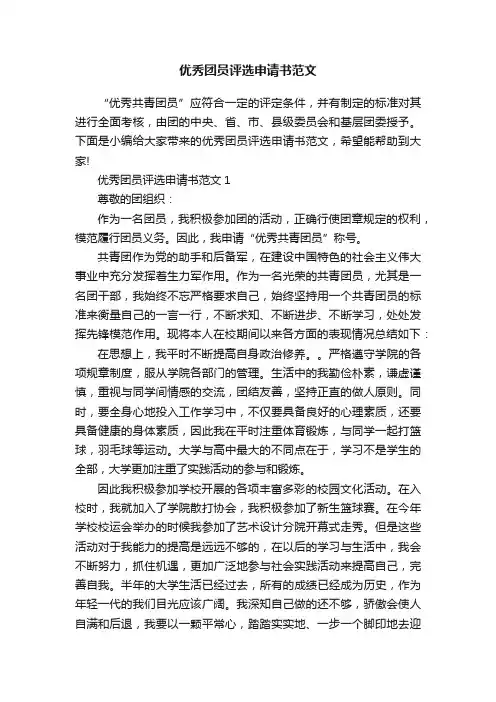 优秀团员评选申请书范文

“优秀共青团员”应符合一定的评定条件，并有制定的标准对其进行全面考核，由团的中央、省、市、县级委员会和基层团委授予。下面是小编给大家带来的优秀团员评选申请书范文，希望能帮助到大家!

优秀团员评选申请书范文 1

尊敬的团组织：

作为一名团员，我积极参加团的活动，正确行使团章规定的权利，模范履行团员义务。因此，我申请“优秀共青团员”称号。

共青团作为党的助手和后备军，在建设中国特色的社会主义伟大事业中充分发挥着生力军作用。作为一名光荣的共青团员，尤其是一名团干部，我始终不忘严格要求自己，始终坚持用一个共青团员的标准来衡量自己的一言一行，不断求知、不断进步、不断学习，处处发挥先锋模范作用。现将本人在校期间以来各方面的表现情况总结如下：

在思想上，我平时不断提高自身政治修养。。严格遵守学院的各项规章制度，服从学院各部门的管理。生活中的我勤俭朴素，谦虚谨慎，重视与同学间情感的交流，团结友善，坚持正直的做人原则。同时，要全身心地投入工作学习中，不仅要具备良好的心理素质，还要具备健康的身体素质，因此我在平时注重体育锻炼，与同学一起打篮球，羽毛球等运动。大学与高中最大的不同点在于，学习不是学生的全部，大学更加注重了实践活动的参与和锻炼。

因此我积极参加学校开展的各项丰富多彩的校园文化活动。在入校时，我就加入了学院散打协会，我积极参加了新生篮球赛。在今年学校校运会举办的时候我参加了艺术设计分院开幕式走秀。但是这些活动对于我能力的提高是远远不够的，在以后的学习与生活中，我会不断努力，抓住机遇，更加广泛地参与社会实践活动来提高自己，完善自我。半年的大学生活已经过去，所有的成绩已经成为历史，作为年轻一代的我们目光应该广阔。我深知自己做的还不够，骄傲会使人自满和后退，我要以一颗平常心，踏踏实实地、一步一个脚印地去迎